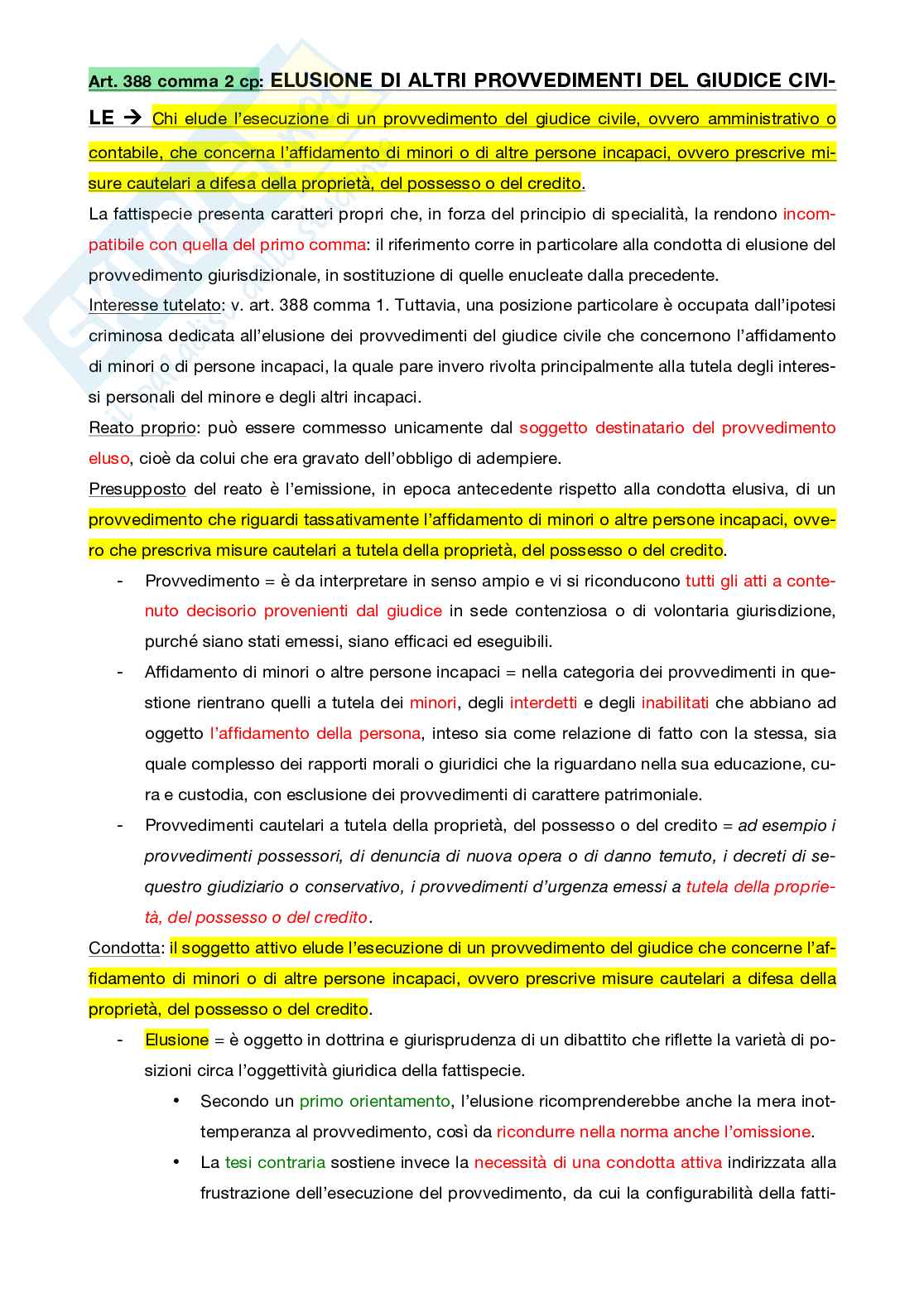 Art. 388 comma 2 cp: ELUSIONE DI ALTRI PROVVEDIMENTI DEL GIUDICE CIVILE → Chi elude l'esecuzione di un provvedimento del giudice civile, ovvero amministrativo o contabile, che concerna l'affidamento di minori o di altre persone incapaci, ovvero prescrive misure cautelari a difesa della proprietà, del possesso o del credito.

La fattispecie presenta caratteri propri che, in forza del principio di specialità, la rendono incompatibile con quella del primo comma: il riferimento corre in particolare alla condotta di elusione del provvedimento giurisdizionale, in sostituzione di quelle enucleate dalla precedente.

Interesse tutelato: v. art. 388 comma 1. Tuttavia, una posizione particolare è occupata dall'ipotesi criminosa dedicata all'elusione dei provvedimenti del giudice civile che concernono l'affidamento di minori o di persone incapaci, la quale pare invero rivolta principalmente alla tutela degli interessi personali del minore e degli altri incapaci.

Reato proprio: può essere commesso unicamente dal soggetto destinatario del provvedimento eluso, cioè da colui che era gravato dell'obbligo di adempiere.

Presupposto del reato è l'emissione, in epoca antecedente rispetto alla condotta elusiva, di un provvedimento che riguardi tassativamente l'affidamento di minori o altre persone incapaci, ovvero che prescriva misure cautelari a tutela della proprietà, del possesso o del credito.

- Provvedimento = è da interpretare in senso ampio e vi si riconducono tutti gli atti a contenuto decisorio provenienti dal giudice in sede contenziosa o di volontaria giurisdizione, purché siano stati emessi, siano efficaci ed eseguibili.
- Affidamento di minori o altre persone incapaci = nella categoria dei provvedimenti in questione rientrano quelli a tutela dei minori, degli interdetti e degli inabilitati che abbiano ad oggetto l'affidamento della persona, inteso sia come relazione di fatto con la stessa, sia quale complesso dei rapporti morali o giuridici che la riguardano nella sua educazione, cura e custodia, con esclusione dei provvedimenti di carattere patrimoniale.
- Provvedimenti cautelari a tutela della proprietà, del possesso o del credito = ad esempio i provvedimenti possessori, di denuncia di nuova opera o di danno temuto, i decreti di sequestro giudiziario o conservativo, i provvedimenti d'urgenza emessi a tutela della proprietà, del possesso o del credito.

Condotta: il soggetto attivo elude l'esecuzione di un provvedimento del giudice che concerne l'affidamento di minori o di altre persone incapaci, ovvero prescrive misure cautelari a difesa della proprietà, del possesso o del credito.

- Elusione = è oggetto in dottrina e giurisprudenza di un dibattito che riflette la varietà di posizioni circa l'oggettività giuridica della fattispecie.
  • Secondo un primo orientamento, l'elusione ricomprenderebbe anche la mera inottemperanza al provvedimento, così da ricondurre nella norma anche l'omissione.
  • La tesi contraria sostiene invece la necessità di una condotta attiva indirizzata alla frustrazione dell'esecuzione del provvedimento, da cui la configurabilità della fatti-